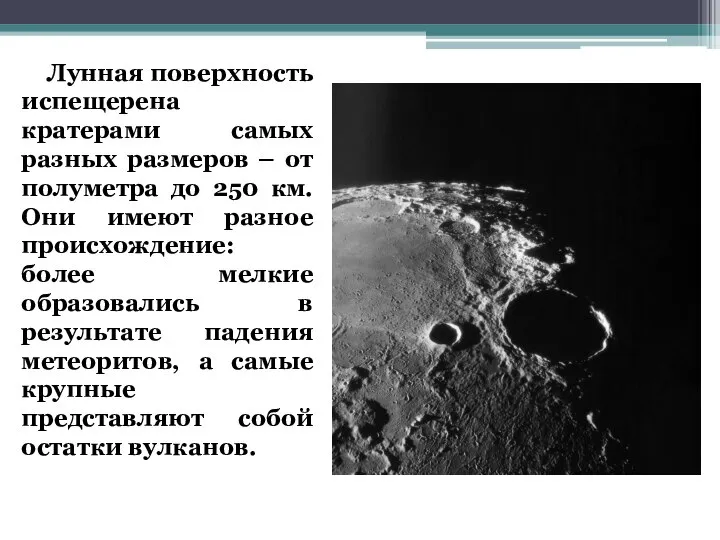 Лунная поверхность испещерена кратерами самых разных размеров – от полуметра до 250 км. Они имеют разное происхождение: более мелкие образовались в результате падения метеоритов, а самые крупные представляют собой остатки вулканов.